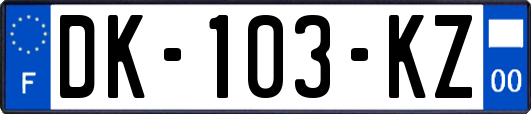 F

DK-103-KZ

00